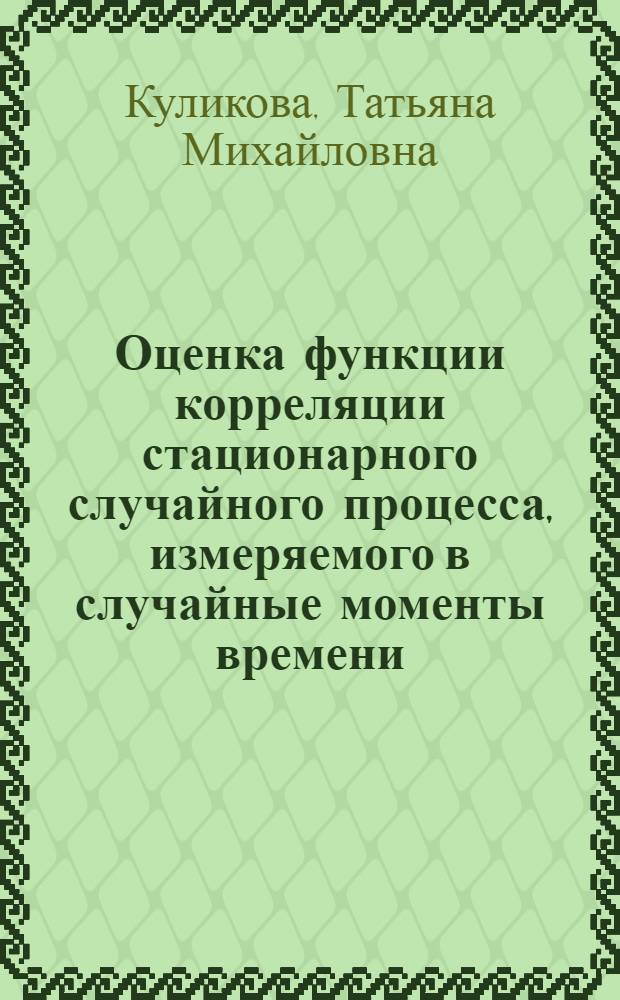 Куликова, Татьяна Михайловна

Оценка функции корреляции стационарного случайного процесса, измеряемого в случайные моменты времени